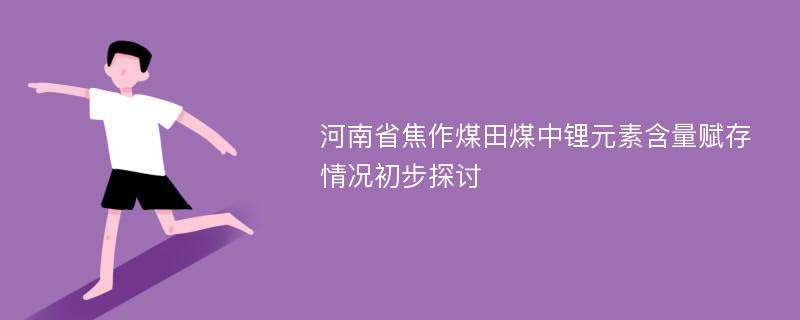 河南省焦作煤田煤中锂元素含量赋存情况初步探讨